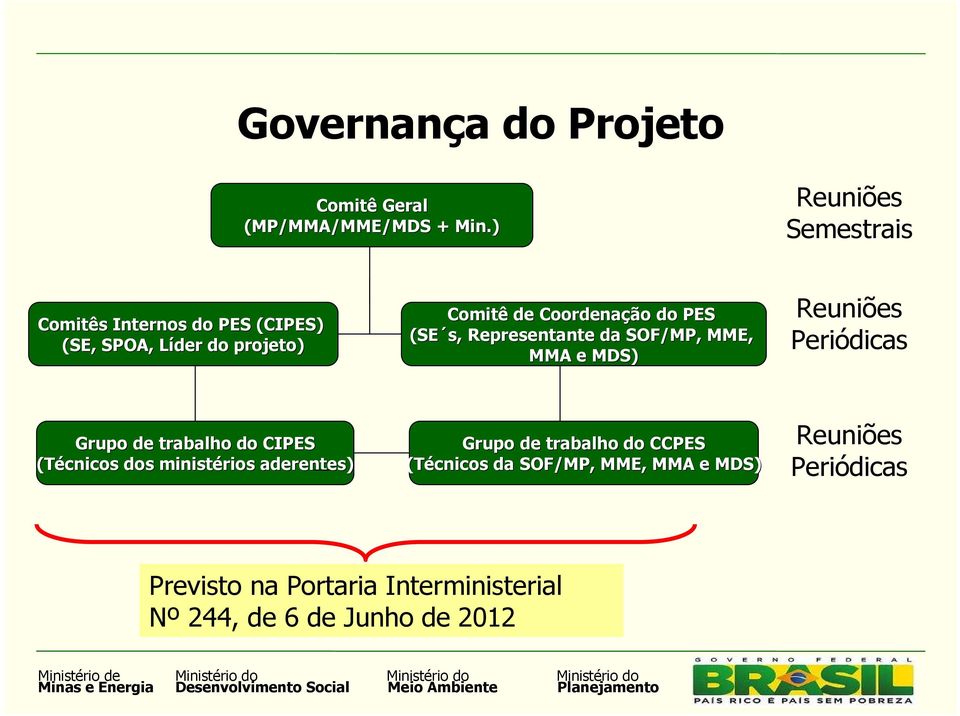 Governança do Projeto

Comitê Geral
(MP/MMA/MME/MDS + Min.)

Reuniões Semestrais

Comitês Internos do PES (CIPES)
(SE, SPOA, Líder do projeto)

Comitê de Coordenação do PES
(SE´s, Representante da SOF/MP, MME, MMA e MDS)

Reuniões Periódicas

Grupo de trabalho do CIPES
(Técnicos dos ministérios aderentes)

Grupo de trabalho do CCPES
(Técnicos da SOF/MP, MME, MMA e MDS)

Reuniões Periódicas

Previsto na Portaria Interministerial
Nº 244, de 6 de Junho de 2012

Ministério de
Minas e Energia

Ministério do
Desenvolvimento Social

Ministério do
Meio Ambiente

Ministério do
Planejamento

GOVERNO FEDERAL
BRASIL
PAÍS RICO É PAÍS SEM POBREZA